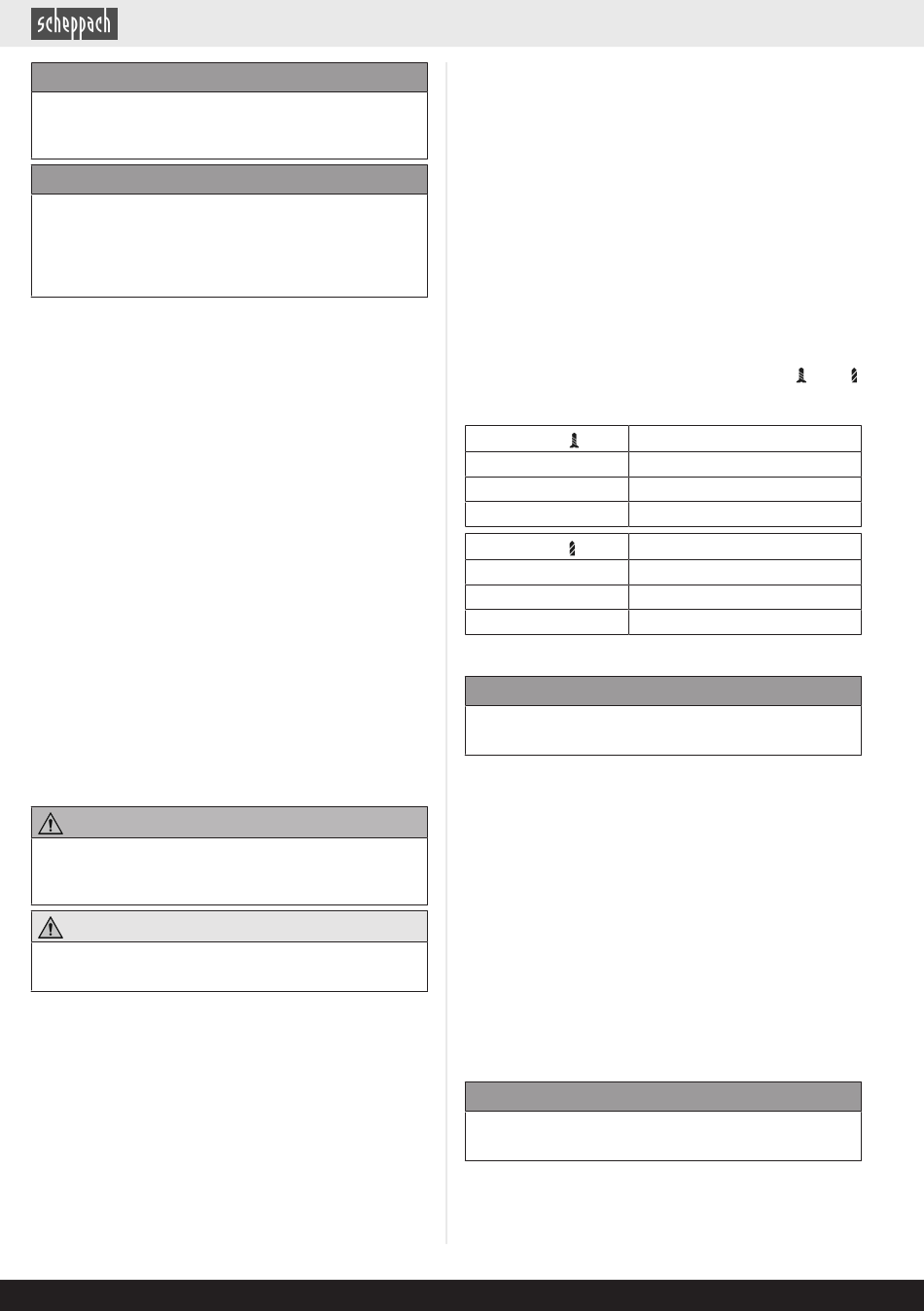 scheppach